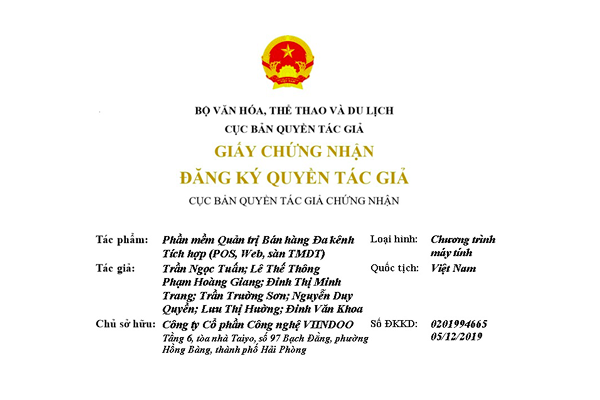 BỘ VĂN HÓA, THỂ THAO VÀ DU LỊCH
CỤC BẢN QUYỀN TÁC GIẢ
GIẤY CHỨNG NHẬN
ĐĂNG KÝ QUYỀN TÁC GIẢ
CỤC BẢN QUYỀN TÁC GIẢ CHỨNG NHẬN

Tác phẩm: Phần mềm Quản trị Bán hàng Đa kênh Tích hợp (POS, Web, sàn TMDT)
Loại hình: Chương trình máy tính
Tác giả: Trần Ngọc Tuấn; Lê Thế Thông Phạm Hoàng Giang; Đinh Thị Minh Trang; Trần Trường Sơn; Nguyễn Duy Quyền; Lưu Thị Hường; Đinh Văn Khoa
Quốc tịch: Việt Nam
Chủ sở hữu: Công ty Cổ phần Công nghệ VIINDOO Tầng 6, tòa nhà Taiyo, số 97 Bạch Đằng, phường Hồng Bàng, thành phố Hải Phòng
Số ĐKKD: 0201994665 05/12/2019